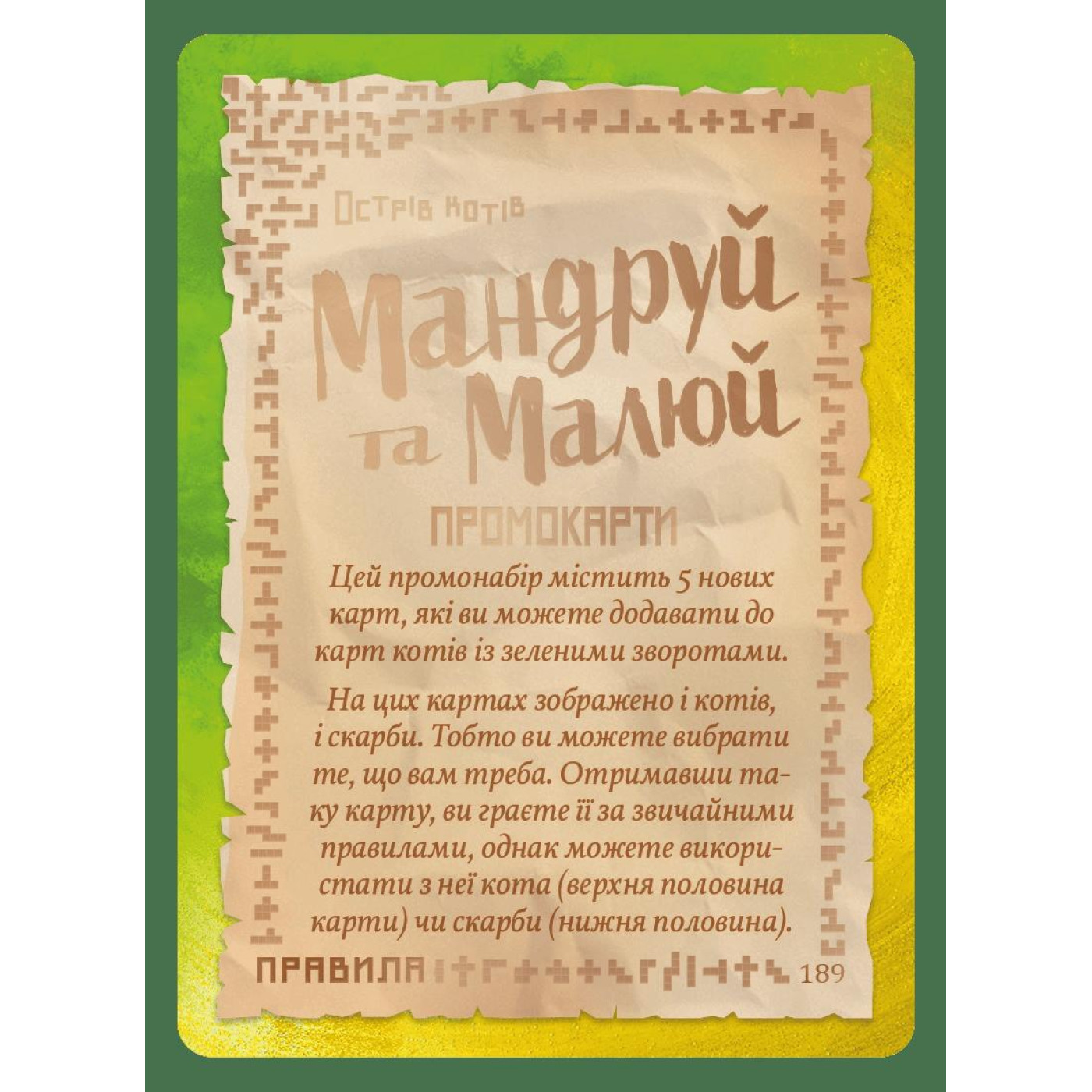 Острів котів

Мандруй та Малюй

ПРОМОКАРТИ

Цей промонабір містить 5 нових карт, які ви можете додавати до карт котів із зеленими зворотами.

На цих картах зображено і котів, і скарби. Тобто ви можете вибрати те, що вам треба. Отримавши таку карту, ви граєте її за звичайними правилами, однак можете використати з неї кота (верхня половина карти) чи скарби (нижня половина).

ПРАВИЛА 189